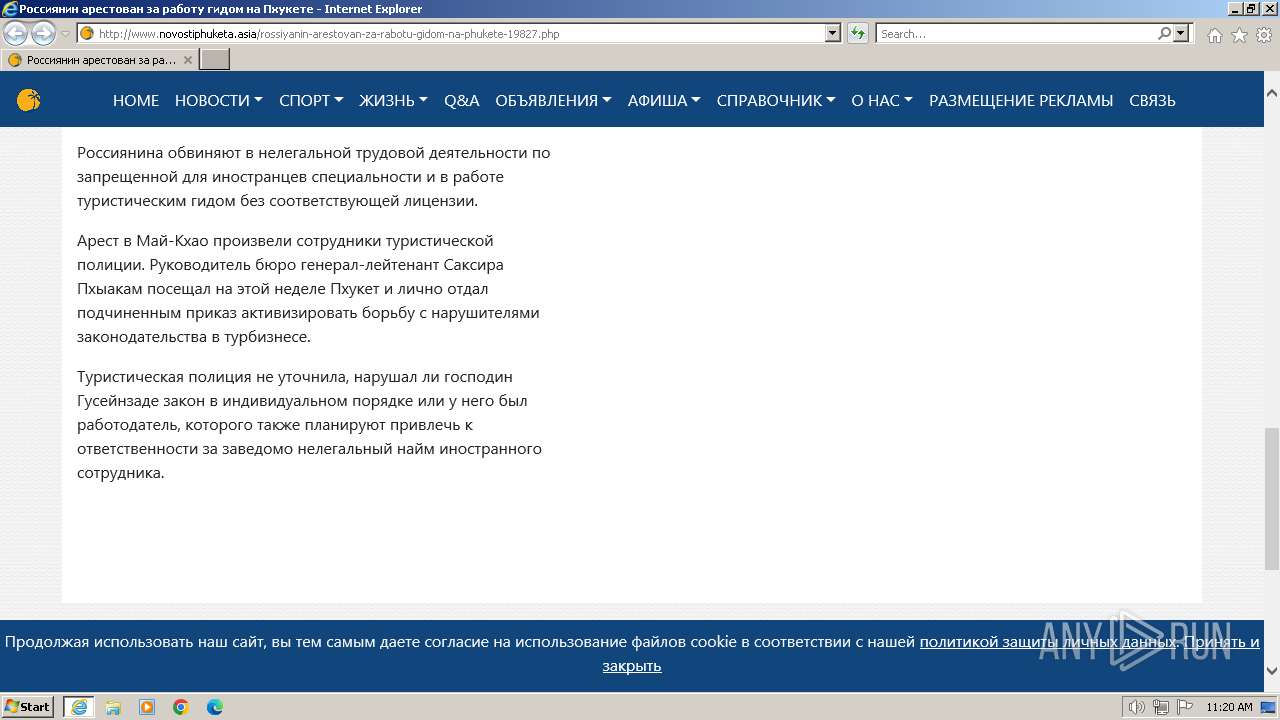 Россиянин арестован за работу гидом на Пхукете - Internet Explorer

http://www.novostiphuketa.asia/rossiyanin-arestovan-za-rabotu-gidom-na-phukete-19827.php

Search...

Россиянин арестован за ра...

HOME НОВОСТИ СПОРТ ЖИЗНЬ Q&A ОБЪЯВЛЕНИЯ АФИША СПРАВОЧНИК О НАС РАЗМЕЩЕНИЕ РЕКЛАМЫ СВЯЗЬ

Россиянина обвиняют в нелегальной трудовой деятельности по запрещенной для иностранцев специальности и в работе туристическим гидом без соответствующей лицензии.

Арест в Май-Кхао произвели сотрудники туристической полиции. Руководитель бюро генерал-лейтенант Саксира Пхыакам посещал на этой неделе Пхукет и лично отдал подчиненным приказ активизировать борьбу с нарушителями законодательства в турбизнесе.

Туристическая полиция не уточнила, нарушал ли господин Гусейнзаде закон в индивидуальном порядке или у него был работодатель, которого также планируют привлечь к ответственности за заведомо нелегальный найм иностранного сотрудника.

Продолжая использовать наш сайт, вы тем самым даете согласие на использование файлов cookie в соответствии с нашей политикой защиты личных данных. Принять и закрыть

ANY RUN

Start

11:20 AM